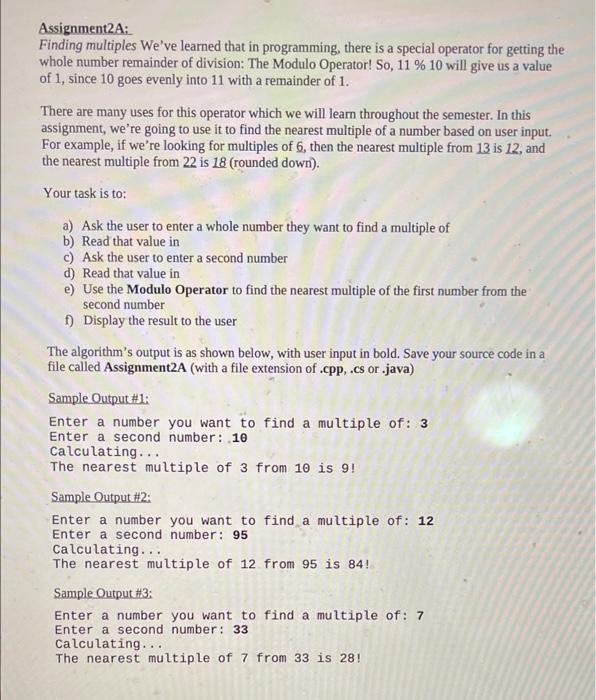 Assignment2A:
Finding multiples We've learned that in programming, there is a special operator for getting the whole number remainder of division: The Modulo Operator! So, 11 % 10 will give us a value of 1, since 10 goes evenly into 11 with a remainder of 1.

There are many uses for this operator which we will learn throughout the semester. In this assignment, we're going to use it to find the nearest multiple of a number based on user input. For example, if we're looking for multiples of 6, then the nearest multiple from 13 is 12, and the nearest multiple from 22 is 18 (rounded down).

Your task is to:

a) Ask the user to enter a whole number they want to find a multiple of
b) Read that value in
c) Ask the user to enter a second number
d) Read that value in
e) Use the Modulo Operator to find the nearest multiple of the first number from the second number
f) Display the result to the user

The algorithm's output is as shown below, with user input in bold. Save your source code in a file called Assignment2A (with a file extension of .cpp, .cs or .java)

Sample Output #1:

Enter a number you want to find a multiple of: 3
Enter a second number: 10
Calculating...
The nearest multiple of 3 from 10 is 9!

Sample Output #2:

Enter a number you want to find a multiple of: 12
Enter a second number: 95
Calculating...
The nearest multiple of 12 from 95 is 84!

Sample Output #3:

Enter a number you want to find a multiple of: 7
Enter a second number: 33
Calculating...
The nearest multiple of 7 from 33 is 28!